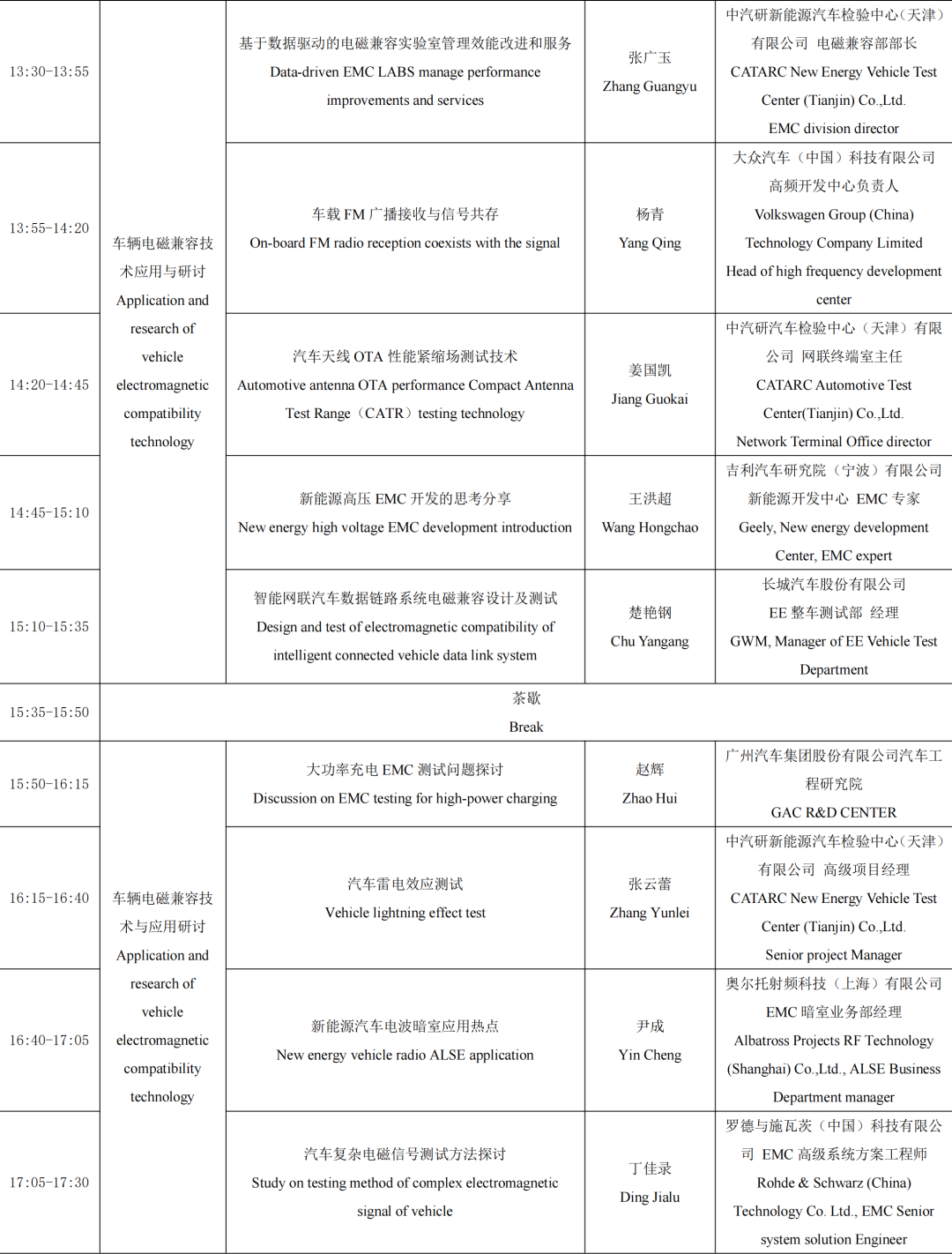 | | | | | |
|---|---|---|---|---|
| 13:30-13:55 | 车辆电磁兼容技术应用与研讨 Application and research of vehicle electromagnetic compatibility technology | 基于数据驱动的电磁兼容实验室管理效能改进和服务 Data-driven EMC LABS manage performance improvements and services | 张广玉 Zhang Guangyu | 中汽研新能源汽车检验中心(天津)有限公司 电磁兼容部部长 CATARC New Energy Vehicle Test Center (Tianjin) Co.,Ltd. EMC division director |
| 13:55-14:20 | | 车载 FM 广播接收与信号共存 On-board FM radio reception coexists with the signal | 杨青 Yang Qing | 大众汽车(中国)科技有限公司 高频开发中心负责人 Volkswagen Group (China) Technology Company Limited Head of high frequency development center |
| 14:20-14:45 | | 汽车天线 OTA 性能紧缩场测试技术 Automotive antenna OTA performance Compact Antenna Test Range(CATR)testing technology | 姜国凯 Jiang Guokai | 中汽研汽车检验中心(天津)有限公司 网联终端室主任 CATARC Automotive Test Center(Tianjin) Co.,Ltd. Network Terminal Office director |
| 14:45-15:10 | | 新能源高压 EMC 开发的思考分享 New energy high voltage EMC development introduction | 王洪超 Wang Hongchao | 吉利汽车研究院(宁波)有限公司 新能源开发中心 EMC 专家 Geely, New energy development Center, EMC expert |
| 15:10-15:35 | | 智能网联汽车数据链路系统电磁兼容设计及测试 Design and test of electromagnetic compatibility of intelligent connected vehicle data link system | 楚艳钢 Chu Yangang | 长城汽车股份有限公司 EE 整车测试部 经理 GWM, Manager of EE Vehicle Test Department |
| 15:35-15:50 | 茶歇 Break | | | |
| 15:50-16:15 | 车辆电磁兼容技术与应用研讨 Application and research of vehicle electromagnetic compatibility technology | 大功率充电 EMC 测试问题探讨 Discussion on EMC testing for high-power charging | 赵辉 Zhao Hui | 广州汽车集团股份有限公司汽车工程研究院 GAC R&D CENTER |
| 16:15-16:40 | | 汽车雷电效应测试 Vehicle lightning effect test | 张云蕾 Zhang Yunlei | 中汽研新能源汽车检验中心(天津)有限公司 高级项目经理 CATARC New Energy Vehicle Test Center (Tianjin) Co.,Ltd. Senior project Manager |
| 16:40-17:05 | | 新能源汽车电波暗室应用热点 New energy vehicle radio ALSE application | 尹成 Yin Cheng | 奥尔托射频科技(上海)有限公司 EMC 暗室业务部经理 Albatross Projects RF Technology (Shanghai) Co.,Ltd., ALSE Business Department manager |
| 17:05-17:30 | | 汽车复杂电磁信号测试方法探讨 Study on testing method of complex electromagnetic signal of vehicle | 丁佳录 Ding Jialu | 罗德与施瓦茨(中国)科技有限公司 EMC 高级系统方案工程师 Rohde & Schwarz (China) Technology Co. Ltd., EMC Senior system solution Engineer |